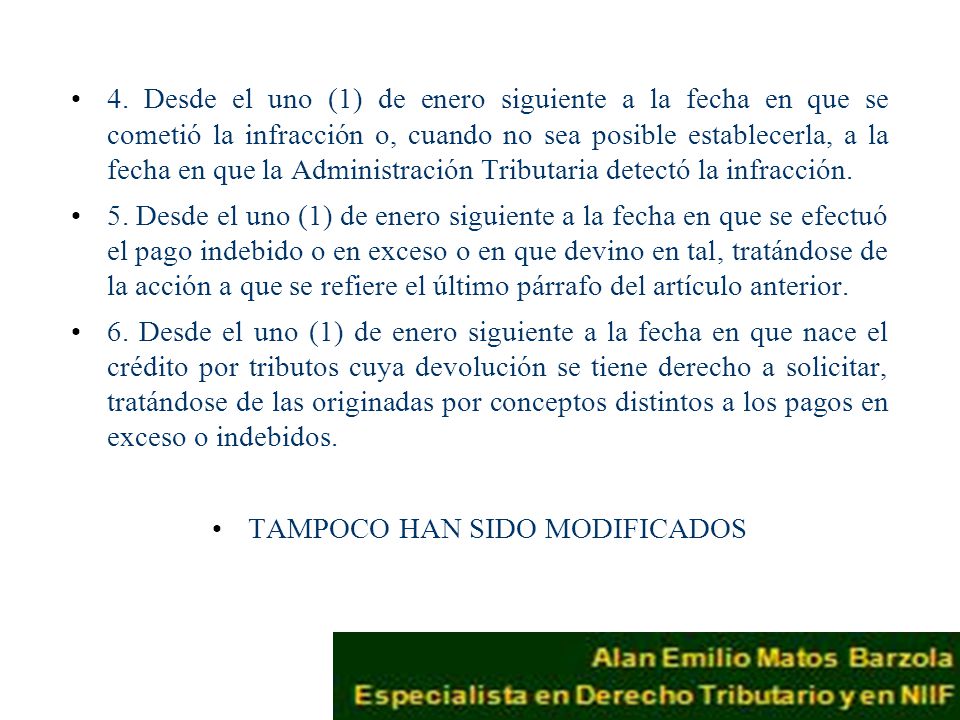 • 4. Desde el uno (1) de enero siguiente a la fecha en que se cometió la infracción o, cuando no sea posible establecerla, a la fecha en que la Administración Tributaria detectó la infracción.

• 5. Desde el uno (1) de enero siguiente a la fecha en que se efectuó el pago indebido o en exceso o en que devino en tal, tratándose de la acción a que se refiere el último párrafo del artículo anterior.

• 6. Desde el uno (1) de enero siguiente a la fecha en que nace el crédito por tributos cuya devolución se tiene derecho a solicitar, tratándose de las originadas por conceptos distintos a los pagos en exceso o indebidos.

• TAMPOCO HAN SIDO MODIFICADOS

Alan Emilio Matos Barzola
Especialista en Derecho Tributario y en NIIF